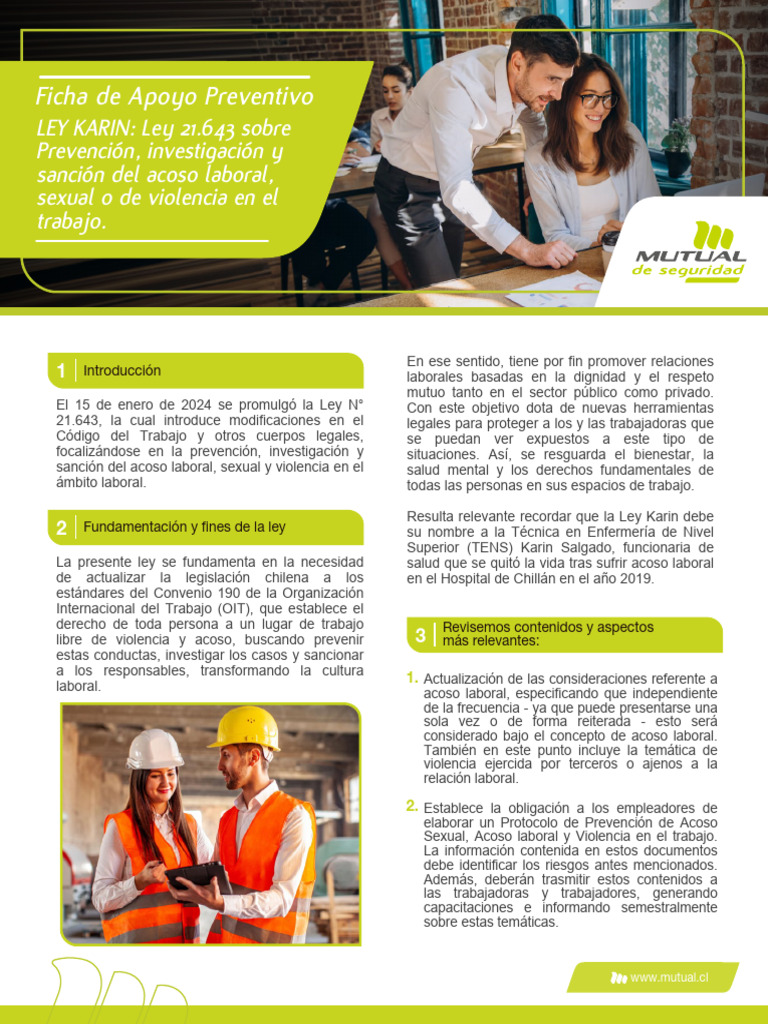 Ficha de Apoyo Preventivo

LEY KARIN: Ley 21.643 sobre Prevención, investigación y sanción del acoso laboral, sexual o de violencia en el trabajo.

MUTUAL de seguridad

1 Introducción

El 15 de enero de 2024 se promulgó la Ley N° 21.643, la cual introduce modificaciones en el Código del Trabajo y otros cuerpos legales, focalizándose en la prevención, investigación y sanción del acoso laboral, sexual y violencia en el ámbito laboral.

2 Fundamentación y fines de la ley

La presente ley se fundamenta en la necesidad de actualizar la legislación chilena a los estándares del Convenio 190 de la Organización Internacional del Trabajo (OIT), que establece el derecho de toda persona a un lugar de trabajo libre de violencia y acoso, buscando prevenir estas conductas, investigar los casos y sancionar a los responsables, transformando la cultura laboral.

En ese sentido, tiene por fin promover relaciones laborales basadas en la dignidad y el respeto mutuo tanto en el sector público como privado. Con este objetivo dota de nuevas herramientas legales para proteger a los y las trabajadoras que se puedan ver expuestos a este tipo de situaciones. Así, se resguarda el bienestar, la salud mental y los derechos fundamentales de todas las personas en sus espacios de trabajo.

Resulta relevante recordar que la Ley Karin debe su nombre a la Técnica en Enfermería de Nivel Superior (TENS) Karin Salgado, funcionaria de salud que se quitó la vida tras sufrir acoso laboral en el Hospital de Chillán en el año 2019.

3 Revisemos contenidos y aspectos más relevantes:

1. Actualización de las consideraciones referente a acoso laboral, especificando que independiente de la frecuencia - ya que puede presentarse una sola vez o de forma reiterada - esto será considerado bajo el concepto de acoso laboral. También en este punto incluye la temática de violencia ejercida por terceros o ajenos a la relación laboral.

2. Establece la obligación a los empleadores de elaborar un Protocolo de Prevención de Acoso Sexual, Acoso laboral y Violencia en el trabajo. La información contenida en estos documentos debe identificar los riesgos antes mencionados. Además, deberán trasmitir estos contenidos a las trabajadoras y trabajadores, generando capacitaciones e informando semestralmente sobre estas temáticas.

www.mutual.cl